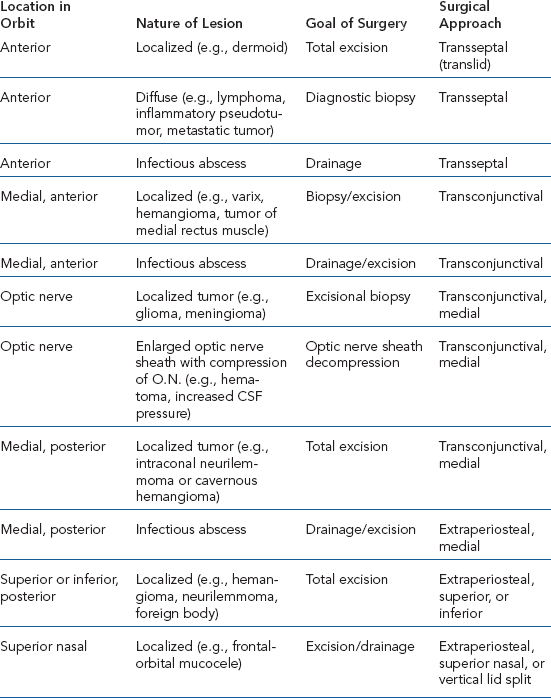 | Location in Orbit | Nature of Lesion | Goal of Surgery | Surgical Approach |
|---|---|---|---|
| Anterior | Localized (e.g., dermoid) | Total excision | Transseptal (translid) |
| Anterior | Diffuse (e.g., lymphoma, inflammatory pseudotumor, metastatic tumor) | Diagnostic biopsy | Transseptal |
| Anterior | Infectious abscess | Drainage | Transseptal |
| Medial, anterior | Localized (e.g., varix, hemangioma, tumor of medial rectus muscle) | Biopsy/excision | Transconjunctival |
| Medial, anterior | Infectious abscess | Drainage/excision | Transconjunctival |
| Optic nerve | Localized tumor (e.g., glioma, meningioma) | Excisional biopsy | Transconjunctival, medial |
| Optic nerve | Enlarged optic nerve sheath with compression of O.N. (e.g., hematoma, increased CSF pressure) | Optic nerve sheath decompression | Transconjunctival, medial |
| Medial, posterior | Localized tumor (e.g., intraconal neurilemmoma or cavernous hemangioma) | Total excision | Transconjunctival, medial |
| Medial, posterior | Infectious abscess | Drainage/excision | Extraperiosteal, medial |
| Superior or inferior, posterior | Localized (e.g., hemangioma, neurilemmoma, foreign body) | Total excision | Extraperiosteal, superior, or inferior |
| Superior nasal | Localized (e.g., frontal-orbital mucocele) | Excision/drainage | Extraperiosteal, superior nasal, or vertical lid split |